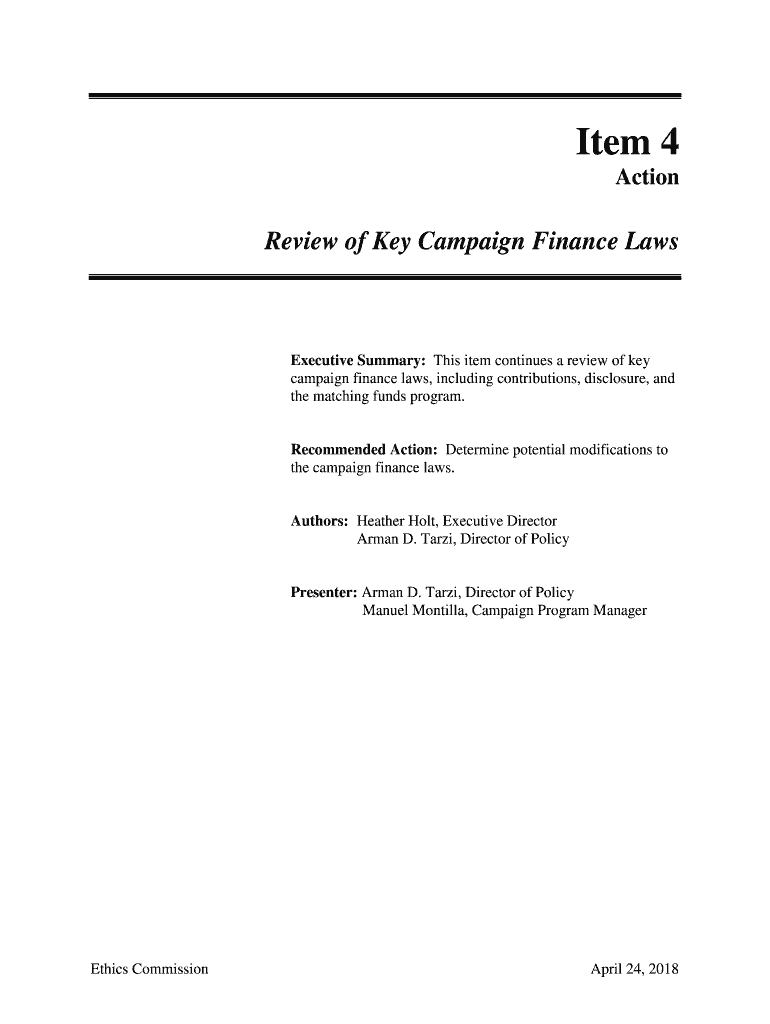 Item 4
Action

Review of Key Campaign Finance Laws

Executive Summary: This item continues a review of key campaign finance laws, including contributions, disclosure, and the matching funds program.

Recommended Action: Determine potential modifications to the campaign finance laws.

Authors: Heather Holt, Executive Director
Arman D. Tarzi, Director of Policy

Presenter: Arman D. Tarzi, Director of Policy
Manuel Montilla, Campaign Program Manager

Ethics Commission

April 24, 2018